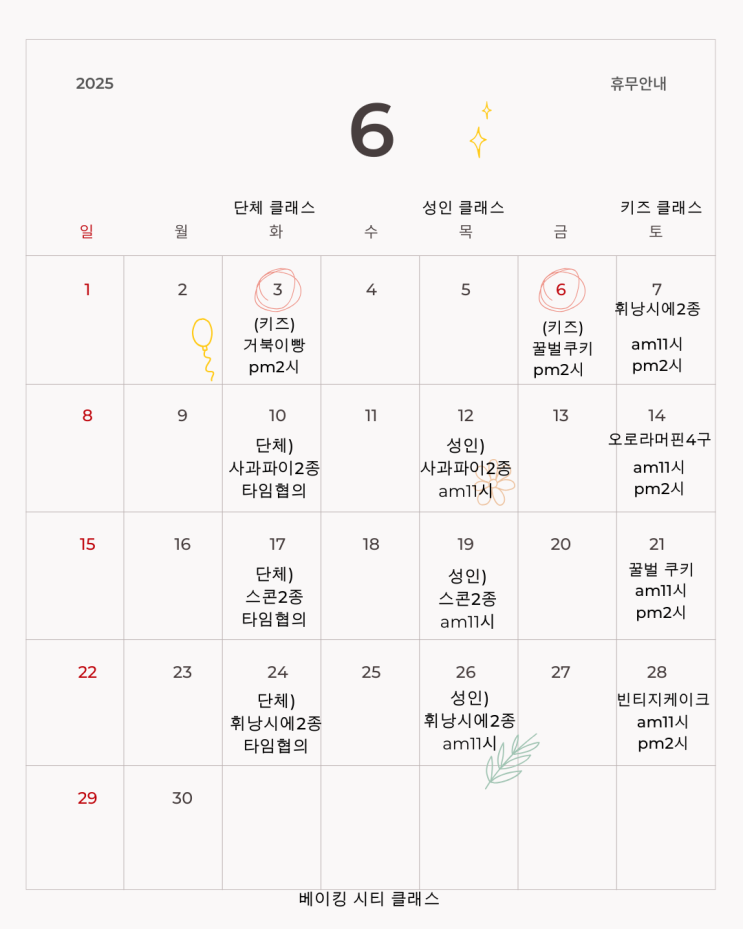 2025

휴무안내

6

단체 클래스

성인 클래스

키즈 클래스

| 일 | 월 | 화 | 수 | 목 | 금 | 토 |
|---|---|---|---|---|---|---|
| 1 | 2 | 3 (키즈) 거북이빵 pm2시 | 4 | 5 | 6 (키즈) 꿀벌쿠키 pm2시 | 7 휘낭시에2종 am11시 pm2시 |
| 8 | 9 | 10 단체) 사과파이2종 타임협의 | 11 | 12 성인) 사과파이2종 am11시 | 13 | 14 오로라머핀4구 am11시 pm2시 |
| 15 | 16 | 17 단체) 스콘2종 타임협의 | 18 | 19 성인) 스콘2종 am11시 | 20 | 21 꿀벌 쿠키 am11시 pm2시 |
| 22 | 23 | 24 단체) 휘낭시에2종 타임협의 | 25 | 26 성인) 휘낭시에2종 am11시 | 27 | 28 빈티지케이크 am11시 pm2시 |
| 29 | 30 | | | | | |

베이킹 시티 클래스